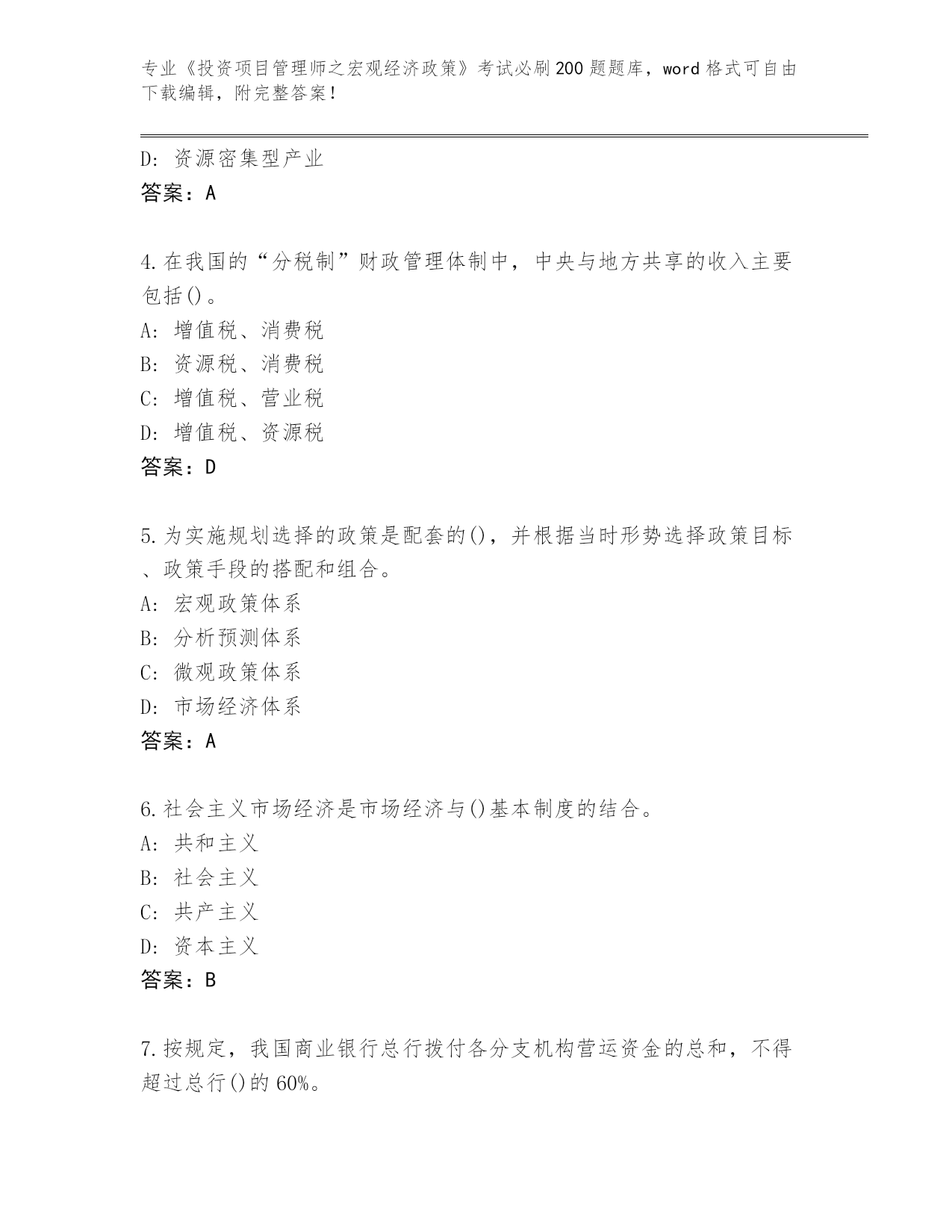 专业《投资项目管理师之宏观经济政策》考试必刷200题题库，word格式可自由下载编辑，附完整答案！

D：资源密集型产业
答案：A

4.在我国的“分税制”财政管理体制中，中央与地方共享的收入主要包括()。
A：增值税、消费税
B：资源税、消费税
C：增值税、营业税
D：增值税、资源税
答案：D

5.为实施规划选择的政策是配套的()，并根据当时形势选择政策目标、政策手段的搭配和组合。
A：宏观政策体系
B：分析预测体系
C：微观政策体系
D：市场经济体系
答案：A

6.社会主义市场经济是市场经济与()基本制度的结合。
A：共和主义
B：社会主义
C：共产主义
D：资本主义
答案：B

7.按规定，我国商业银行总行拨付各分支机构营运资金的总和，不得超过总行()的60%。